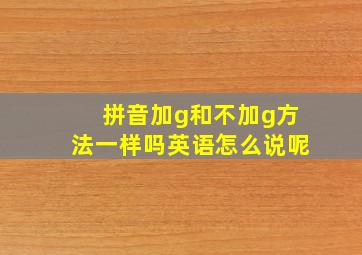 拼音加g和不加g方法一样吗英语怎么说呢